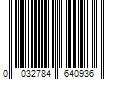 0 032784 640936